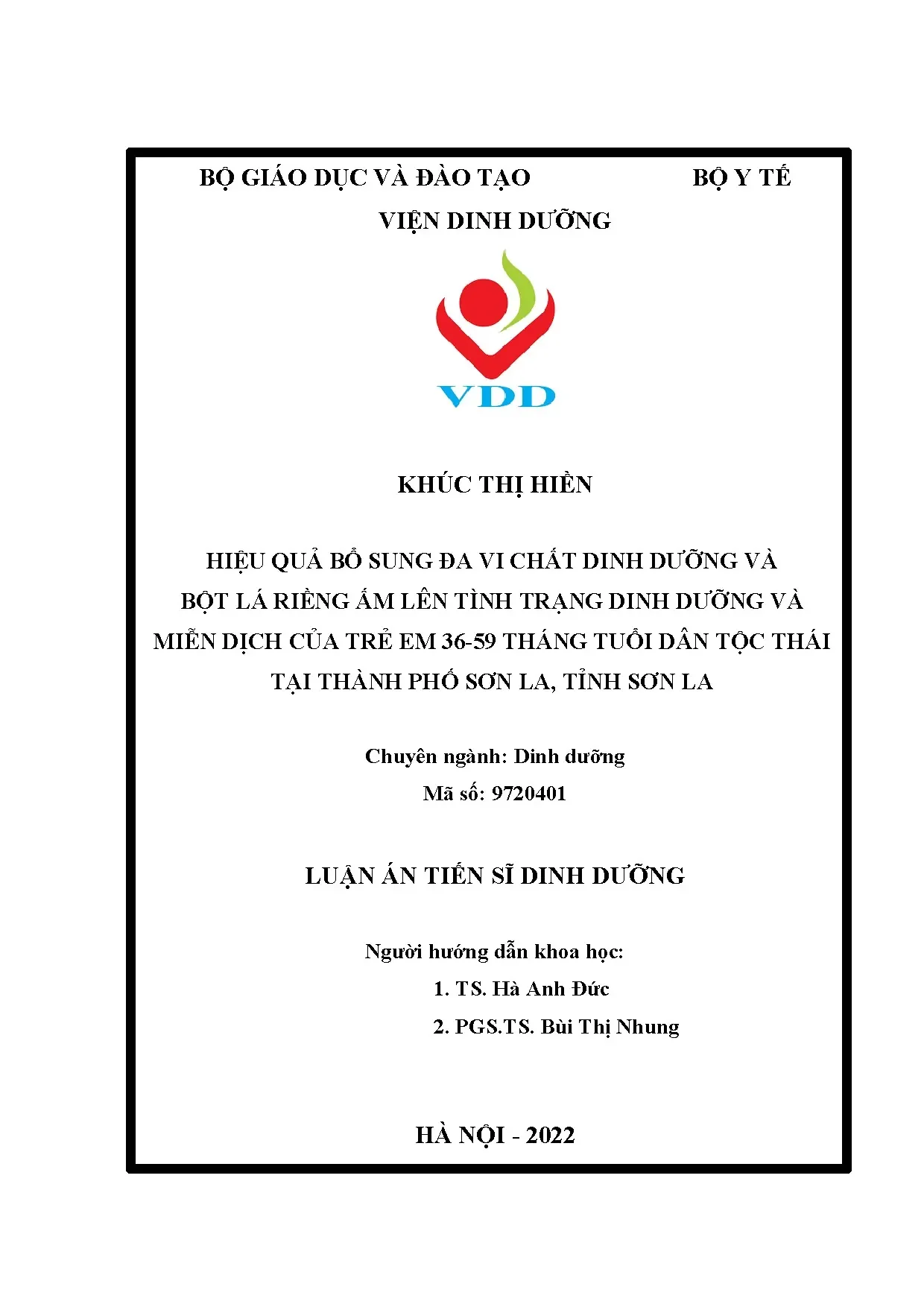 BỘ GIÁO DỤC VÀ ĐÀO TẠO BỘ Y TẾ

VIỆN DINH DƯỠNG

VDD

KHÚC THỊ HIỀN

HIỆU QUẢ BỔ SUNG ĐA VI CHẤT DINH DƯỠNG VÀ BỘT LÁ RIỀNG ẤM LÊN TÌNH TRẠNG DINH DƯỠNG VÀ MIỄN DỊCH CỦA TRẺ EM 36-59 THÁNG TUỔI DÂN TỘC THÁI TẠI THÀNH PHỐ SƠN LA, TỈNH SƠN LA

Chuyên ngành: Dinh dưỡng
Mã số: 9720401

LUẬN ÁN TIẾN SĨ DINH DƯỠNG

Người hướng dẫn khoa học:
1. TS. Hà Anh Đức
2. PGS.TS. Bùi Thị Nhung

HÀ NỘI - 2022